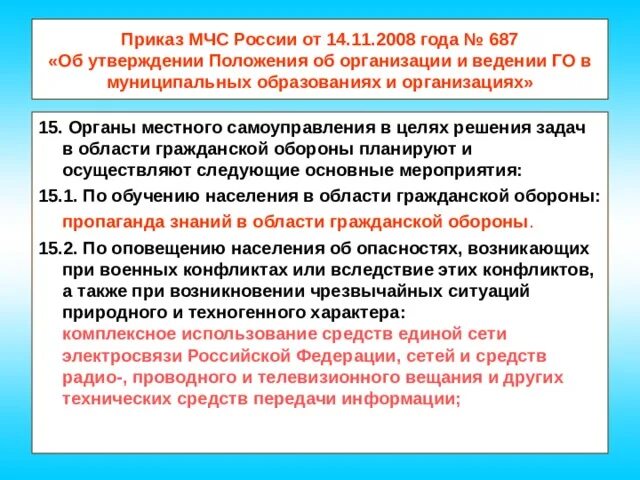 Приказ МЧС России от 14.11.2008 года № 687
«Об утверждении Положения об организации и ведении ГО в муниципальных образованиях и организациях»

15. Органы местного самоуправления в целях решения задач в области гражданской обороны планируют и осуществляют следующие основные мероприятия:

15.1. По обучению населения в области гражданской обороны:
пропаганда знаний в области гражданской обороны.

15.2. По оповещению населения об опасностях, возникающих при военных конфликтах или вследствие этих конфликтов, а также при возникновении чрезвычайных ситуаций природного и техногенного характера:
комплексное использование средств единой сети электросвязи Российской Федерации, сетей и средств радио-, проводного и телевизионного вещания и других технических средств передачи информации;